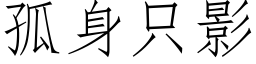 孤身只影